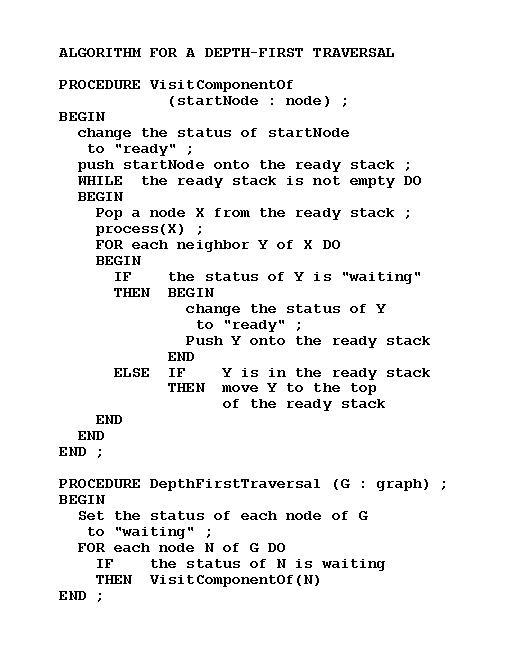 ALGORITHM FOR A DEPTH-FIRST TRAVERSAL

PROCEDURE VisitComponentOf
            (startNode : node) ;
BEGIN
  change the status of startNode
   to "ready" ;
  push startNode onto the ready stack ;
  WHILE  the ready stack is not empty DO
  BEGIN
    Pop a node X from the ready stack ;
    process(X) ;
    FOR each neighbor Y of X DO
    BEGIN
      IF    the status of Y is "waiting"
      THEN  BEGIN
              change the status of Y
               to "ready" ;
              Push Y onto the ready stack
            END
      ELSE  IF    Y is in the ready stack
            THEN  move Y to the top
                  of the ready stack
    END
  END
END ;

PROCEDURE DepthFirstTraversal (G : graph) ;
BEGIN
  Set the status of each node of G
   to "waiting" ;
  FOR each node N of G DO
    IF    the status of N is waiting
    THEN  VisitComponentOf(N)
END ;